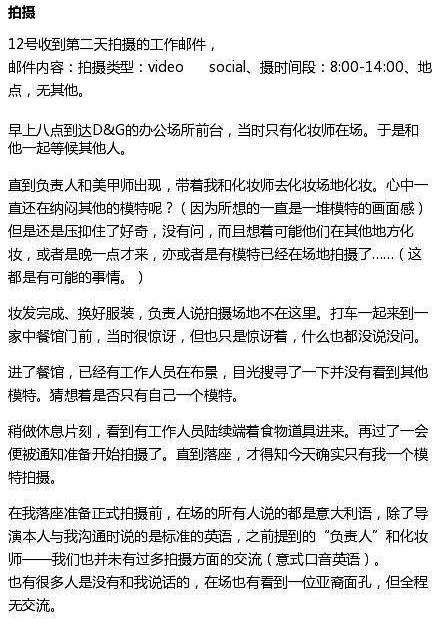 拍摄

12号收到第二天拍摄的工作邮件，
邮件内容：拍摄类型：video　social、摄时间段：8:00-14:00、地点，无其他。

早上八点到达D&G的办公场所前台，当时只有化妆师在场。于是和他一起等候其他人。

直到负责人和美甲师出现，带着我和化妆师去化妆场地化妆。心中一直还在纳闷其他的模特呢？（因为所想的一直是一堆模特的画面感）但是还是压抑住了好奇，没有问，而且想着可能他们在其他地方化妆，或者是晚一点才来，亦或者是有模特已经在场地拍摄了……（这都是有可能的事情。）

妆发完成、换好服装，负责人说拍摄场地不在这里。打车一起来到一家中餐馆门前，当时很惊讶，但也只是惊讶着，什么也都没说没问。

进了餐馆，已经有工作人员在布景，目光搜寻了一下并没有看到其他模特。猜想着是否只有自己一个模特。

稍做休息片刻，看到有工作人员陆续端着食物道具进来。再过了一会便被通知准备开始拍摄了。直到落座，才得知今天确实只有我一个模特拍摄。

在我落座准备正式拍摄前，在场的所有人说的都是意大利语，除了导演本人与我沟通时说的是标准的英语，之前提到的“负责人”和化妆师——我们也并未有过多拍摄方面的交流（意式口音英语）。
也有很多人是没有和我说话的，在场也有看到一位亚裔面孔，但全程无交流。